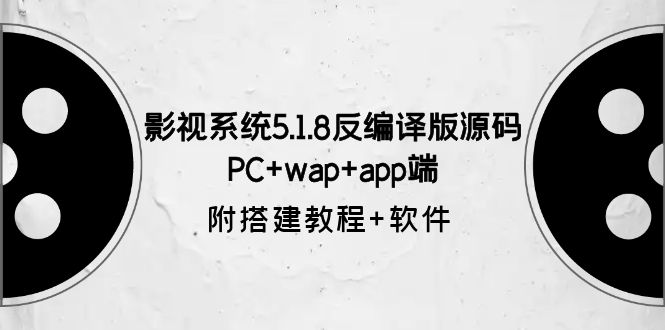 影视系统5.1.8反编译版源码
PC+wap+app端
附搭建教程+软件